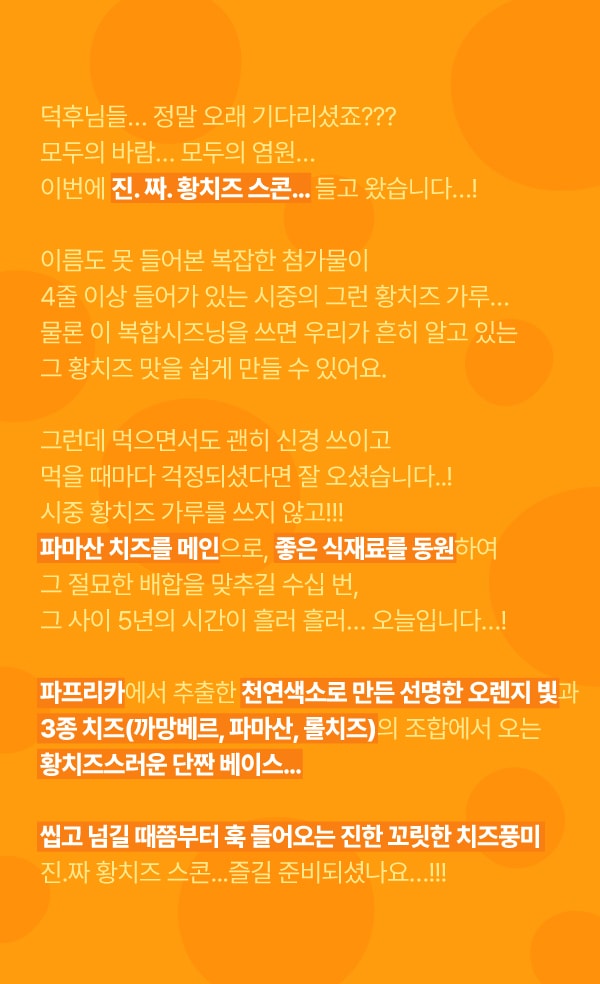 덕후님들... 정말 오래 기다리셨죠???
모두의 바람... 모두의 염원...
이번에 진. 짜. 황치즈 스콘... 들고 왔습니다...!

이름도 못 들어본 복잡한 첨가물이
4줄 이상 들어가 있는 시중의 그런 황치즈 가루...
물론 이 복합시즈닝을 쓰면 우리가 흔히 알고 있는
그 황치즈 맛을 쉽게 만들 수 있어요.

그런데 먹으면서도 괜히 신경 쓰이고
먹을 때마다 걱정되셨다면 잘 오셨습니다..!
시중 황치즈 가루를 쓰지 않고!!!
파마산 치즈를 메인으로, 좋은 식재료를 동원하여
그 절묘한 배합을 맞추길 수십 번,
그 사이 5년의 시간이 흘러 흘러... 오늘입니다...!

파프리카에서 추출한 천연색소로 만든 선명한 오렌지 빛과
3종 치즈(까망베르, 파마산, 롤치즈)의 조합에서 오는
황치즈스러운 단짠 베이스...

씹고 넘길 때쯤부터 훅 들어오는 진한 꼬릿한 치즈풍미
진.짜 황치즈 스콘...즐길 준비되셨나요...!!!